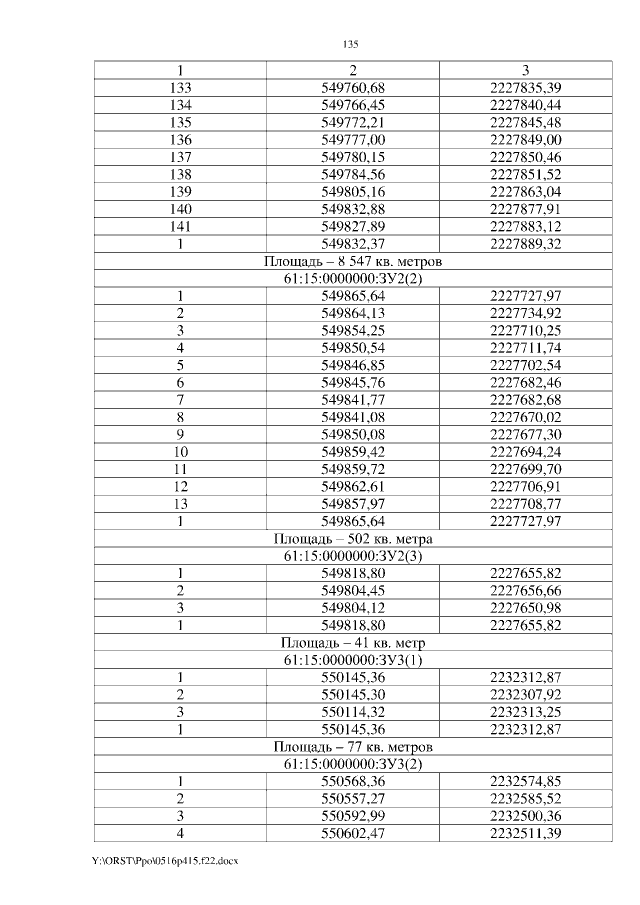 135

| 1 | 2 | 3 |
|---|---|---|
| 133 | 549760,68 | 2227835,39 |
| 134 | 549766,45 | 2227840,44 |
| 135 | 549772,21 | 2227845,48 |
| 136 | 549777,00 | 2227849,00 |
| 137 | 549780,15 | 2227850,46 |
| 138 | 549784,56 | 2227851,52 |
| 139 | 549805,16 | 2227863,04 |
| 140 | 549832,88 | 2227877,91 |
| 141 | 549827,89 | 2227883,12 |
| 1 | 549832,37 | 2227889,32 |
| Площадь – 8 547 кв. метров | | |
| 61:15:0000000:ЗУ2(2) | | |
| 1 | 549865,64 | 2227727,97 |
| 2 | 549864,13 | 2227734,92 |
| 3 | 549854,25 | 2227710,25 |
| 4 | 549850,54 | 2227711,74 |
| 5 | 549846,85 | 2227702,54 |
| 6 | 549845,76 | 2227682,46 |
| 7 | 549841,77 | 2227682,68 |
| 8 | 549841,08 | 2227670,02 |
| 9 | 549850,08 | 2227677,30 |
| 10 | 549859,42 | 2227694,24 |
| 11 | 549859,72 | 2227699,70 |
| 12 | 549862,61 | 2227706,91 |
| 13 | 549857,97 | 2227708,77 |
| 1 | 549865,64 | 2227727,97 |
| Площадь – 502 кв. метра | | |
| 61:15:0000000:ЗУ2(3) | | |
| 1 | 549818,80 | 2227655,82 |
| 2 | 549804,45 | 2227656,66 |
| 3 | 549804,12 | 2227650,98 |
| 1 | 549818,80 | 2227655,82 |
| Площадь – 41 кв. метр | | |
| 61:15:0000000:ЗУ3(1) | | |
| 1 | 550145,36 | 2232312,87 |
| 2 | 550145,30 | 2232307,92 |
| 3 | 550114,32 | 2232313,25 |
| 1 | 550145,36 | 2232312,87 |
| Площадь – 77 кв. метров | | |
| 61:15:0000000:ЗУ3(2) | | |
| 1 | 550568,36 | 2232574,85 |
| 2 | 550557,27 | 2232585,52 |
| 3 | 550592,99 | 2232500,36 |
| 4 | 550602,47 | 2232511,39 |

Y:\ORST\Ppo\0516p415.f22.docx